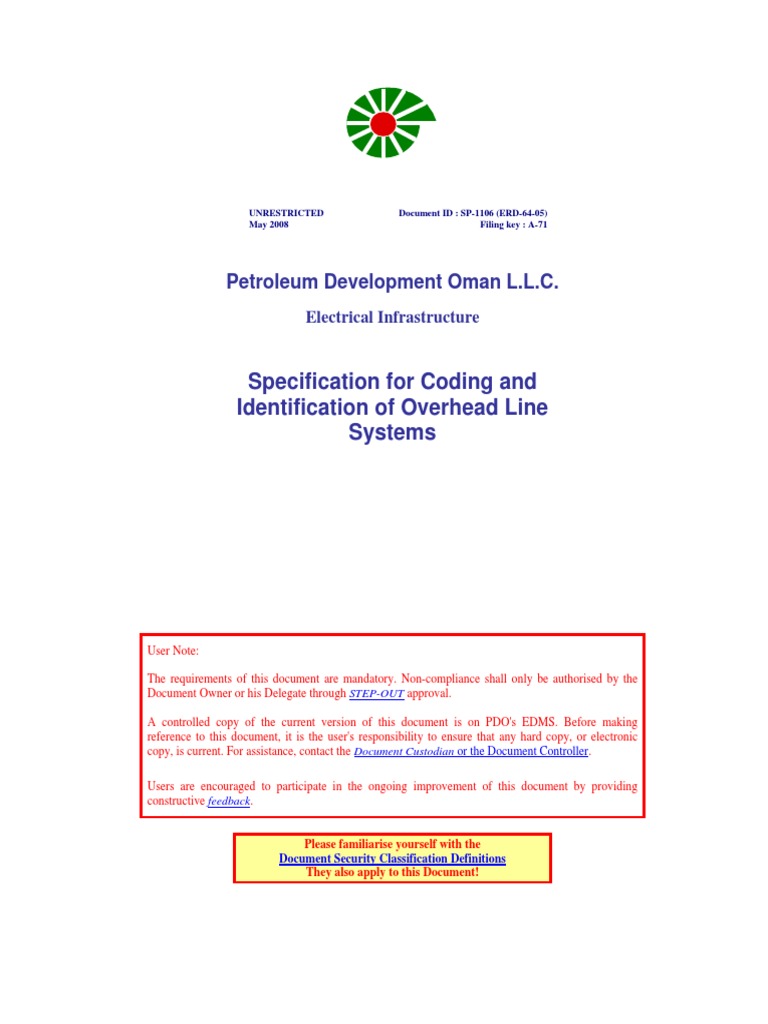 UNRESTRICTED
May 2008

Document ID : SP-1106 (ERD-64-05)
Filing key : A-71

Petroleum Development Oman L.L.C.

Electrical Infrastructure

Specification for Coding and Identification of Overhead Line Systems

User Note:

The requirements of this document are mandatory. Non-compliance shall only be authorised by the Document Owner or his Delegate through STEP-OUT approval.

A controlled copy of the current version of this document is on PDO's EDMS. Before making reference to this document, it is the user's responsibility to ensure that any hard copy, or electronic copy, is current. For assistance, contact the Document Custodian or the Document Controller.

Users are encouraged to participate in the ongoing improvement of this document by providing constructive feedback.

Please familiarise yourself with the
Document Security Classification Definitions
They also apply to this Document!